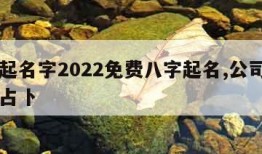 起名字2022免费八字起名,公司
占卜